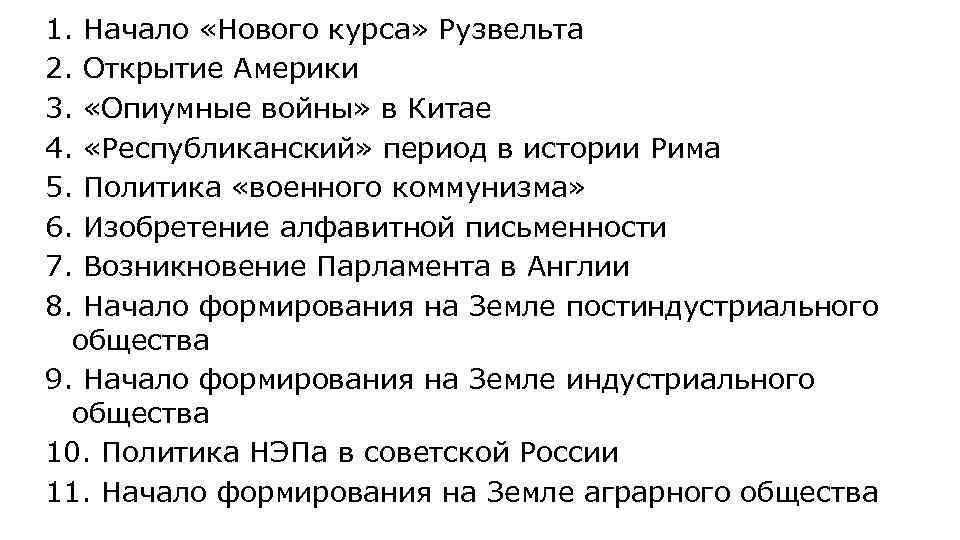 1. Начало «Нового курса» Рузвельта
2. Открытие Америки
3. «Опиумные войны» в Китае
4. «Республиканский» период в истории Рима
5. Политика «военного коммунизма»
6. Изобретение алфавитной письменности
7. Возникновение Парламента в Англии
8. Начало формирования на Земле постиндустриального общества
9. Начало формирования на Земле индустриального общества
10. Политика НЭПа в советской России
11. Начало формирования на Земле аграрного общества